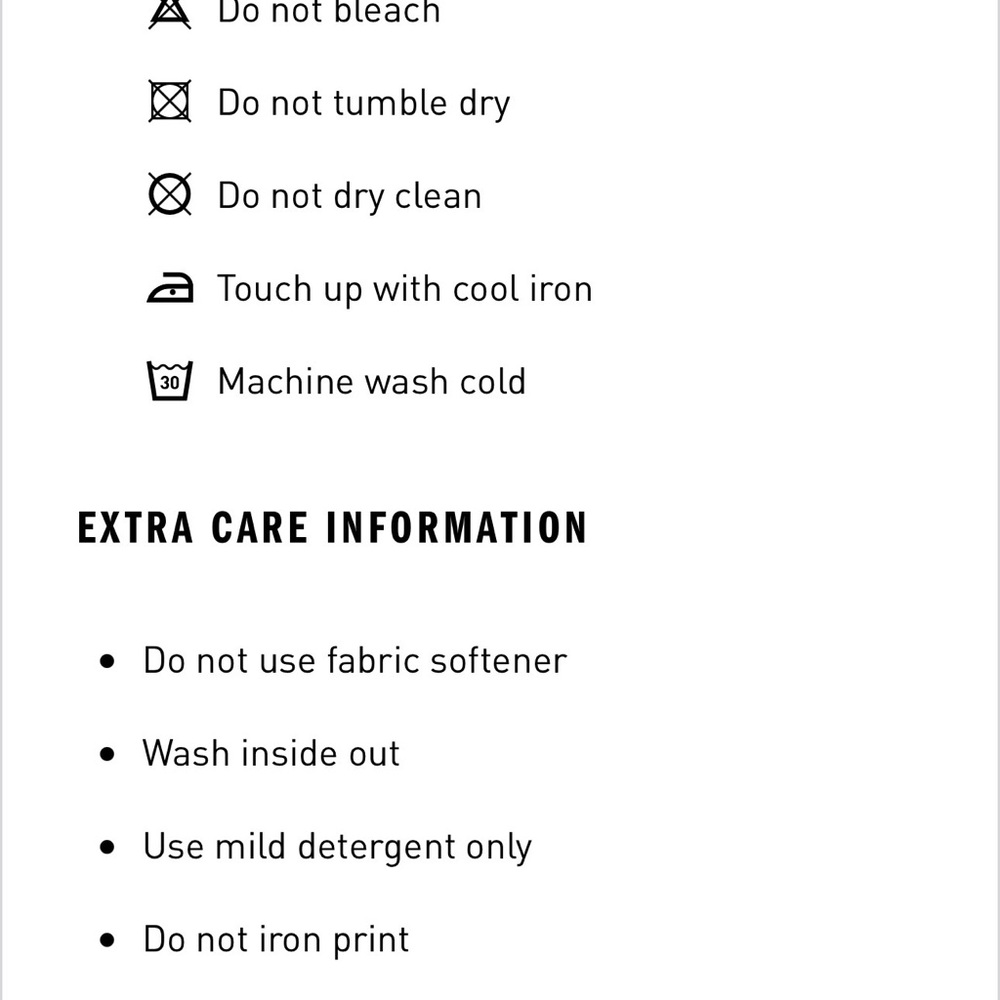 Do not bleach

Do not tumble dry

Do not dry clean

Touch up with cool iron

30 Machine wash cold

EXTRA CARE INFORMATION

• Do not use fabric softener

• Wash inside out

• Use mild detergent only

• Do not iron print